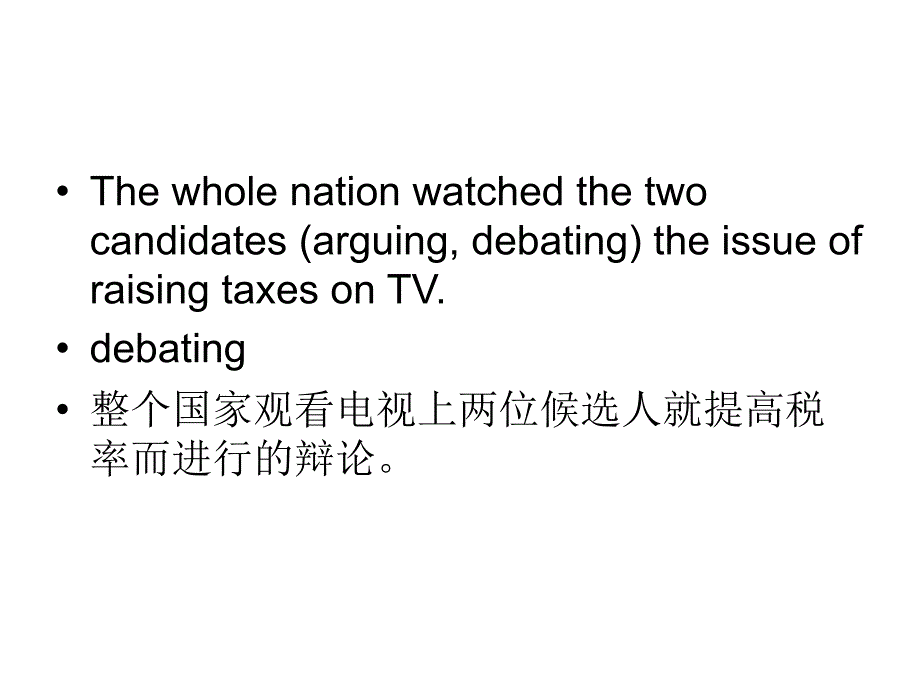 • The whole nation watched the two candidates (arguing, debating) the issue of raising taxes on TV.

• debating

• 整个国家观看电视上两位候选人就提高税率而进行的辩论。